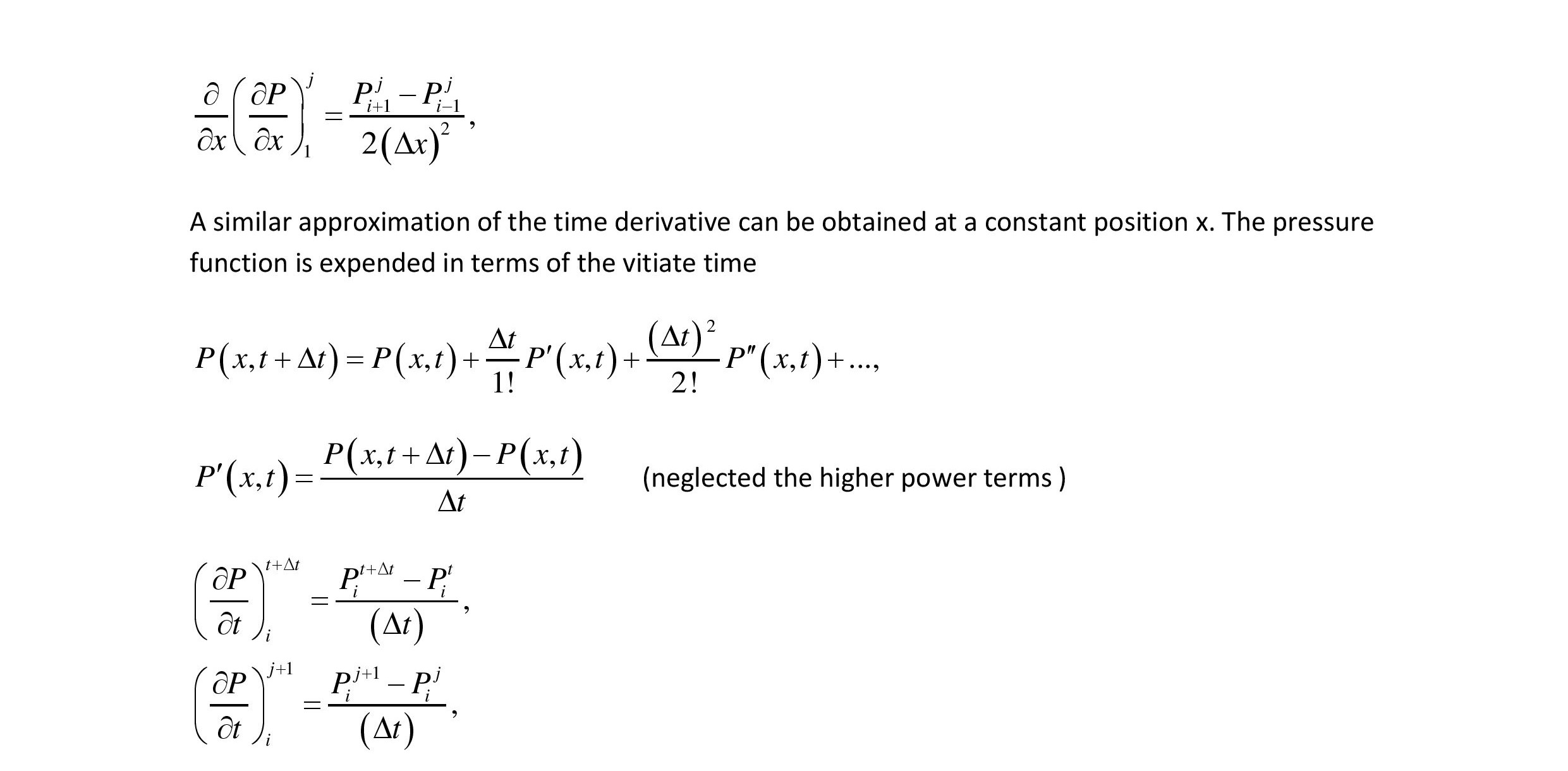 $\frac{\partial}{\partial x}\left(\frac{\partial P}{\partial x}\right)_1^j = \frac{P_{i+1}^j - P_{i-1}^j}{2(\Delta x)^2},$

A similar approximation of the time derivative can be obtained at a constant position x. The pressure function is expended in terms of the vitiate time

$P(x,t+\Delta t) = P(x,t) + \frac{\Delta t}{1!}P'(x,t) + \frac{(\Delta t)^2}{2!}P''(x,t) + ...,$

$P'(x,t) = \frac{P(x,t+\Delta t) - P(x,t)}{\Delta t}$ (neglected the higher power terms )

$\left(\frac{\partial P}{\partial t}\right)_i^{t+\Delta t} = \frac{P_i^{t+\Delta t} - P_i^t}{(\Delta t)},$

$\left(\frac{\partial P}{\partial t}\right)_i^{j+1} = \frac{P_i^{j+1} - P_i^j}{(\Delta t)},$